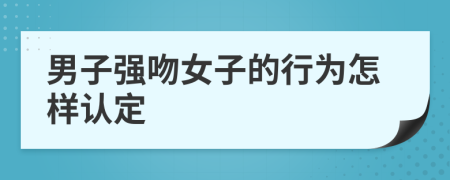 男子强吻女子的行为怎样认定